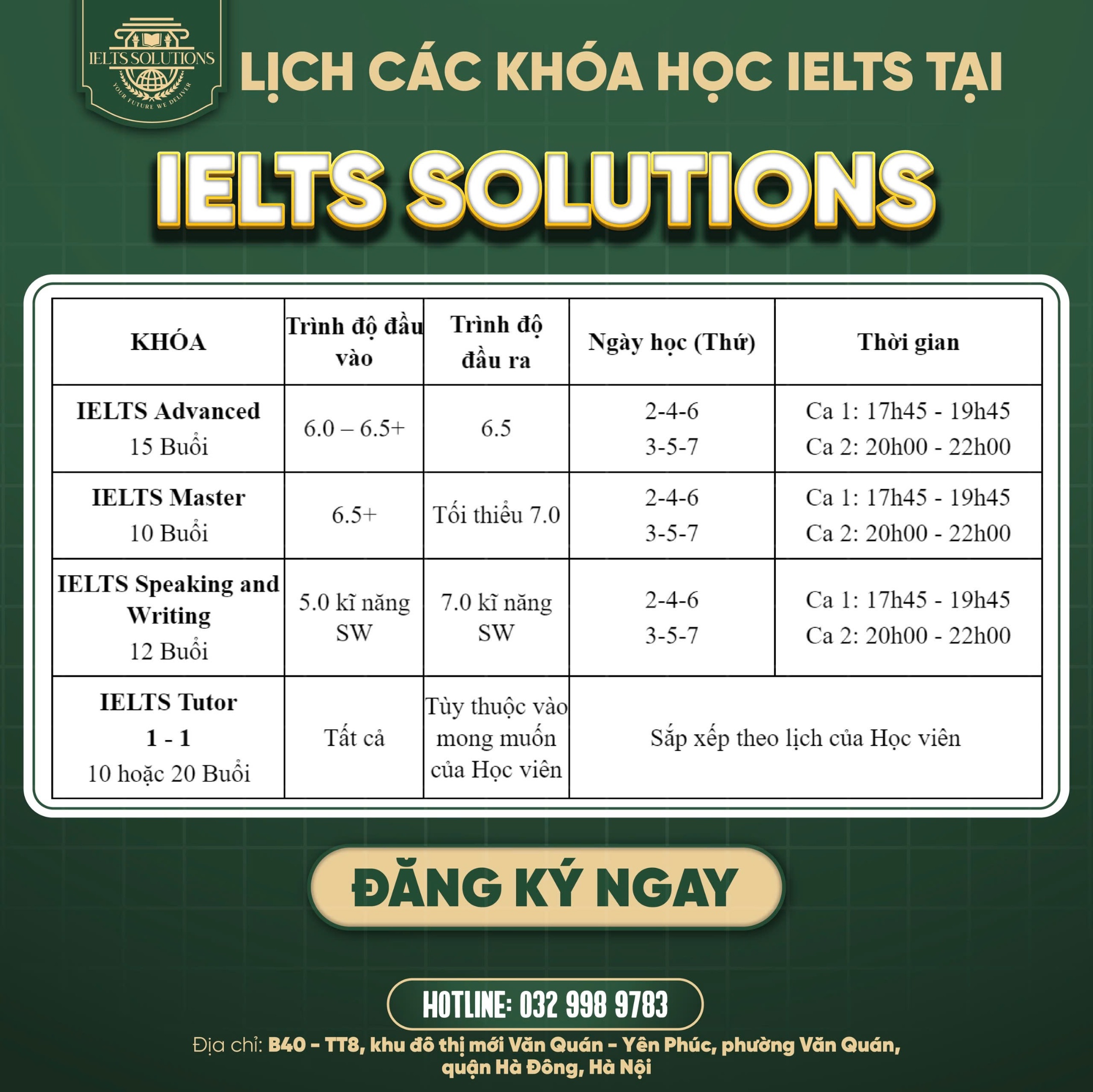 IELTS SOLUTIONS
YOUR FUTURE WE DELIVER

LỊCH CÁC KHÓA HỌC IELTS TẠI

IELTS SOLUTIONS

| KHÓA | Trình độ đầu vào | Trình độ đầu ra | Ngày học (Thứ) | Thời gian |
|---|---|---|---|---|
| IELTS Advanced 15 Buổi | 6.0 – 6.5+ | 6.5 | 2-4-6 3-5-7 | Ca 1: 17h45 - 19h45 Ca 2: 20h00 - 22h00 |
| IELTS Master 10 Buổi | 6.5+ | Tối thiểu 7.0 | 2-4-6 3-5-7 | Ca 1: 17h45 - 19h45 Ca 2: 20h00 - 22h00 |
| IELTS Speaking and Writing 12 Buổi | 5.0 kĩ năng SW | 7.0 kĩ năng SW | 2-4-6 3-5-7 | Ca 1: 17h45 - 19h45 Ca 2: 20h00 - 22h00 |
| IELTS Tutor 1 - 1 10 hoặc 20 Buổi | Tất cả | Tùy thuộc vào mong muốn của Học viên | Sắp xếp theo lịch của Học viên | |

ĐĂNG KÝ NGAY

HOTLINE: 032 998 9783

Địa chỉ: B40 - TT8, khu đô thị mới Văn Quán - Yên Phúc, phường Văn Quán, quận Hà Đông, Hà Nội